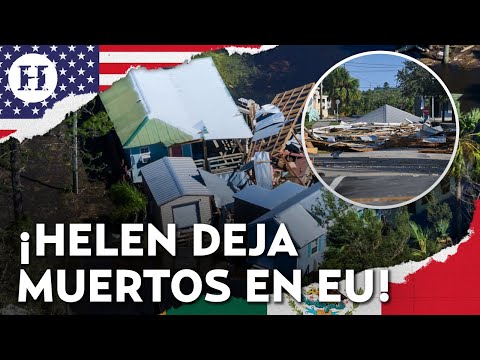 H

¡HELEN DEJA MUERTOS EN EU!